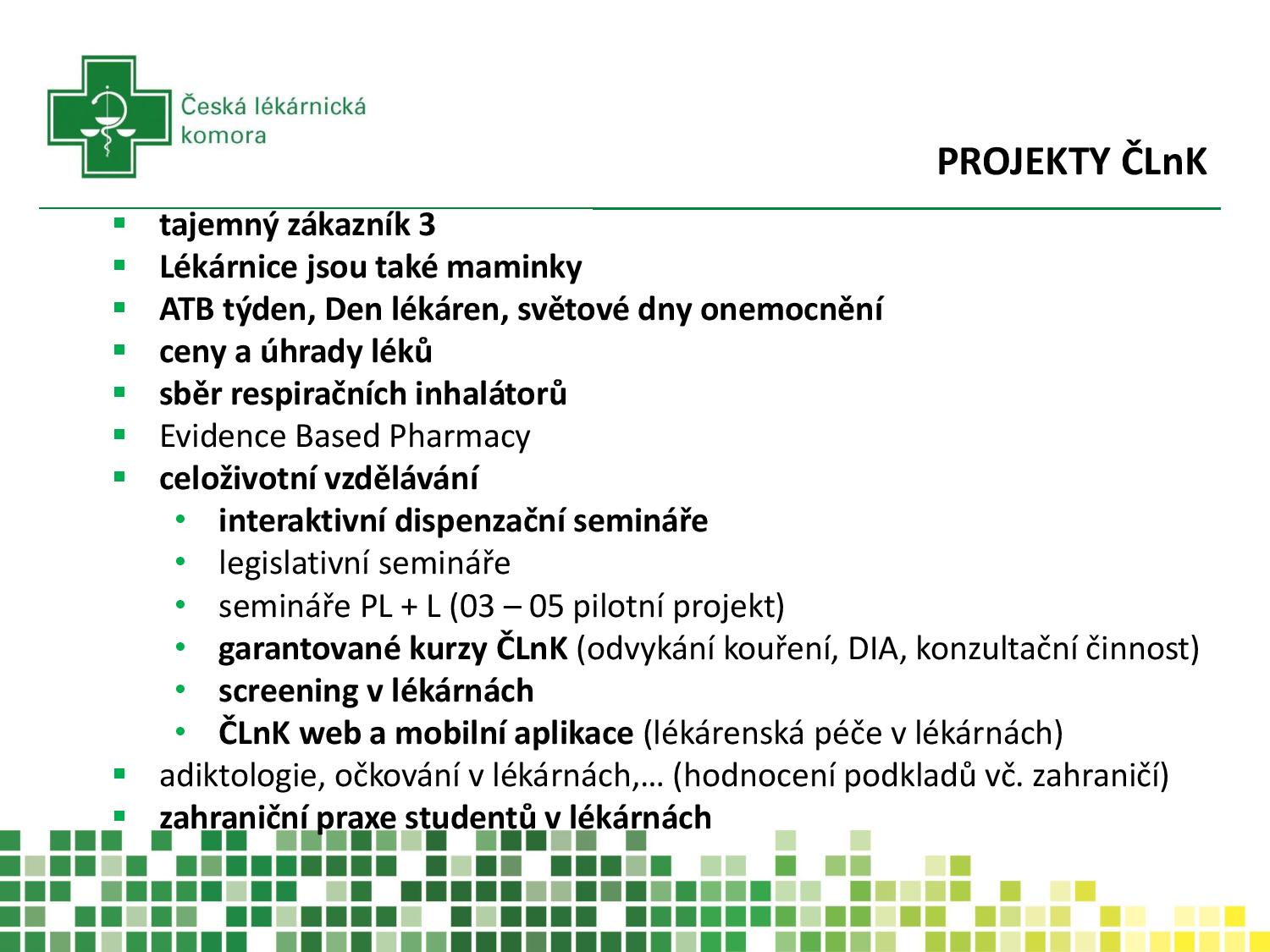 Česká lékárnická komora

PROJEKTY ČLnK

- tajemný zákazník 3
- Lékárnice jsou také maminky
- ATB týden, Den lékáren, světové dny onemocnění
- ceny a úhrady léků
- sběr respiračních inhalátorů
- Evidence Based Pharmacy
- celoživotní vzdělávání
  - interaktivní dispenzační semináře
  - legislativní semináře
  - semináře PL + L (03 – 05 pilotní projekt)
  - garantované kurzy ČLnK (odvykání kouření, DIA, konzultační činnost)
  - screening v lékárnách
  - ČLnK web a mobilní aplikace (lékárenská péče v lékárnách)
- adiktologie, očkování v lékárnách,… (hodnocení podkladů vč. zahraničí)
- zahraniční praxe studentů v lékárnách